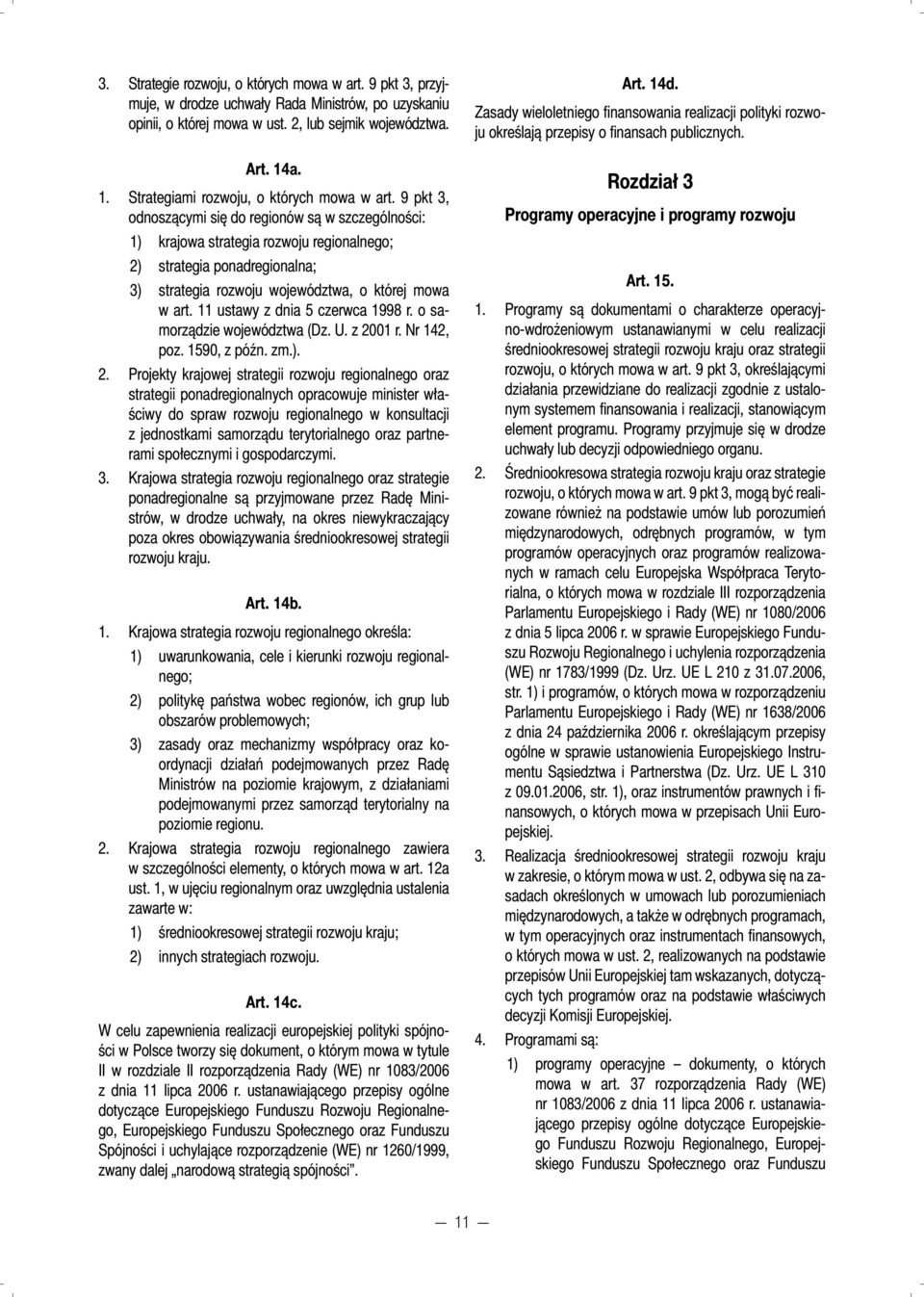 3. Strategie rozwoju, o których mowa w art. 9 pkt 3, przyjmuje, w drodze uchwały Rada Ministrów, po uzyskaniu opinii, o której mowa w ust. 2, lub sejmik województwa.

Art. 14a.

1. Strategiami rozwoju, o których mowa w art. 9 pkt 3, odnoszącymi się do regionów są w szczególności:

1) krajowa strategia rozwoju regionalnego;

2) strategia ponadregionalna;

3) strategia rozwoju województwa, o której mowa w art. 11 ustawy z dnia 5 czerwca 1998 r. o samorządzie województwa (Dz. U. z 2001 r. Nr 142, poz. 1590, z późn. zm.).

2. Projekty krajowej strategii rozwoju regionalnego oraz strategii ponadregionalnych opracowuje minister właściwy do spraw rozwoju regionalnego w konsultacji z jednostkami samorządu terytorialnego oraz partnerami społecznymi i gospodarczymi.

3. Krajowa strategia rozwoju regionalnego oraz strategie ponadregionalne są przyjmowane przez Radę Ministrów, w drodze uchwały, na okres niewykraczający poza okres obowiązywania średniookresowej strategii rozwoju kraju.

Art. 14b.

1. Krajowa strategia rozwoju regionalnego określa:

1) uwarunkowania, cele i kierunki rozwoju regionalnego;

2) politykę państwa wobec regionów, ich grup lub obszarów problemowych;

3) zasady oraz mechanizmy współpracy oraz koordynacji działań podejmowanych przez Radę Ministrów na poziomie krajowym, z działaniami podejmowanymi przez samorząd terytorialny na poziomie regionu.

2. Krajowa strategia rozwoju regionalnego zawiera w szczególności elementy, o których mowa w art. 12a ust. 1, w ujęciu regionalnym oraz uwzględnia ustalenia zawarte w:

1) średniookresowej strategii rozwoju kraju;

2) innych strategiach rozwoju.

Art. 14c.

W celu zapewnienia realizacji europejskiej polityki spójności w Polsce tworzy się dokument, o którym mowa w tytule II w rozdziale II rozporządzenia Rady (WE) nr 1083/2006 z dnia 11 lipca 2006 r. ustanawiającego przepisy ogólne dotyczące Europejskiego Funduszu Rozwoju Regionalnego, Europejskiego Funduszu Społecznego oraz Funduszu Spójności i uchylające rozporządzenie (WE) nr 1260/1999, zwany dalej „narodową strategią spójności".

Art. 14d.

Zasady wieloletniego finansowania realizacji polityki rozwoju określają przepisy o finansach publicznych.

Rozdział 3

Programy operacyjne i programy rozwoju

Art. 15.

1. Programy są dokumentami o charakterze operacyjno-wdrożeniowym ustanawianymi w celu realizacji średniookresowej strategii rozwoju kraju oraz strategii rozwoju, o których mowa w art. 9 pkt 3, określającymi działania przewidziane do realizacji zgodnie z ustalonym systemem finansowania i realizacji, stanowiącym element programu. Programy przyjmuje się w drodze uchwały lub decyzji odpowiedniego organu.

2. Średniookresowa strategia rozwoju kraju oraz strategie rozwoju, o których mowa w art. 9 pkt 3, mogą być realizowane również na podstawie umów lub porozumień międzynarodowych, odrębnych programów, w tym programów operacyjnych oraz programów realizowanych w ramach celu Europejska Współpraca Terytorialna, o których mowa w rozdziale III rozporządzenia Parlamentu Europejskiego i Rady (WE) nr 1080/2006 z dnia 5 lipca 2006 r. w sprawie Europejskiego Funduszu Rozwoju Regionalnego i uchylenia rozporządzenia (WE) nr 1783/1999 (Dz. Urz. UE L 210 z 31.07.2006, str. 1) i programów, o których mowa w rozporządzeniu Parlamentu Europejskiego i Rady (WE) nr 1638/2006 z dnia 24 października 2006 r. określającym przepisy ogólne w sprawie ustanowienia Europejskiego Instrumentu Sąsiedztwa i Partnerstwa (Dz. Urz. UE L 310 z 09.01.2006, str. 1), oraz instrumentów prawnych i finansowych, o których mowa w przepisach Unii Europejskiej.

3. Realizacja średniookresowej strategii rozwoju kraju w zakresie, o którym mowa w ust. 2, odbywa się na zasadach określonych w umowach lub porozumieniach międzynarodowych, a także w odrębnych programach, w tym operacyjnych oraz instrumentach finansowych, o których mowa w ust. 2, realizowanych na podstawie przepisów Unii Europejskiej tam wskazanych, dotyczących tych programów oraz na podstawie właściwych decyzji Komisji Europejskiej.

4. Programami są:

1) programy operacyjne – dokumenty, o których mowa w art. 37 rozporządzenia Rady (WE) nr 1083/2006 z dnia 11 lipca 2006 r. ustanawiającego przepisy ogólne dotyczące Europejskiego Funduszu Rozwoju Regionalnego, Europejskiego Funduszu Społecznego oraz Funduszu

— 11 —